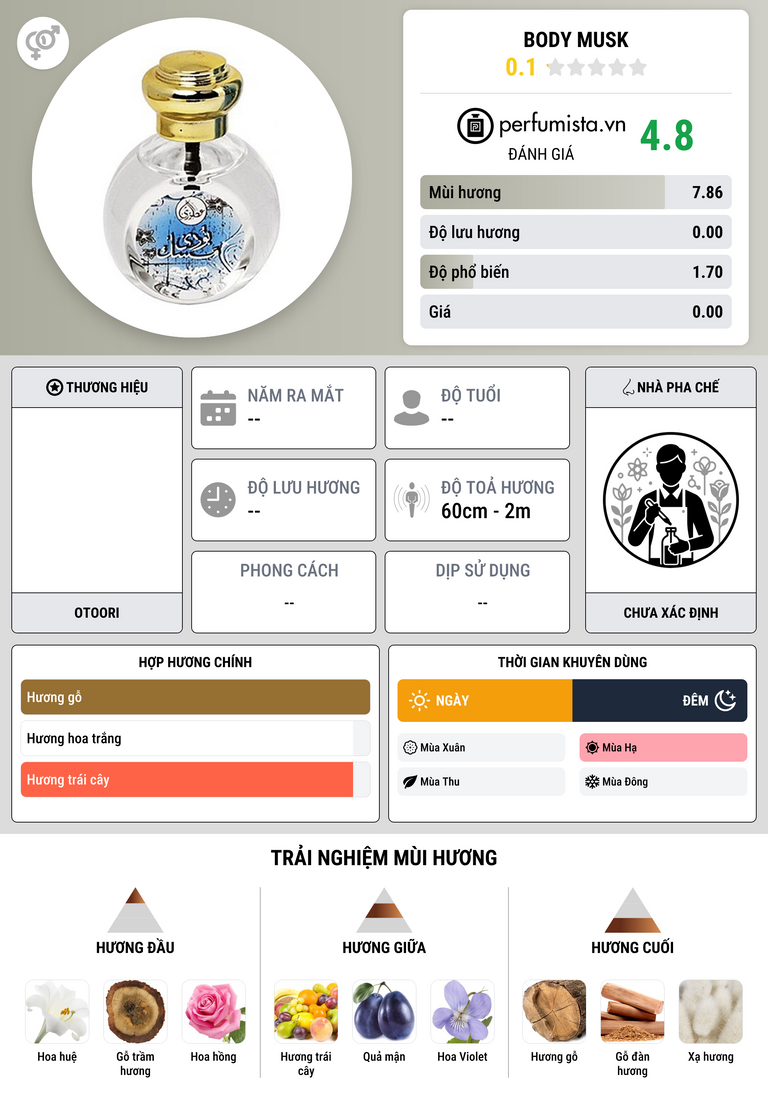 BODY MUSK
0.1

perfumista.vn
ĐÁNH GIÁ
4.8

Mùi hương 7.86
Độ lưu hương 0.00
Độ phổ biến 1.70
Giá 0.00

THƯƠNG HIỆU
OTOORI

NĂM RA MẮT
--

ĐỘ TUỔI
--

ĐỘ LƯU HƯƠNG
--

ĐỘ TOẢ HƯƠNG
60cm - 2m

PHONG CÁCH
--

DỊP SỬ DỤNG
--

NHÀ PHA CHẾ
CHƯA XÁC ĐỊNH

HỢP HƯƠNG CHÍNH
Hương gỗ
Hương hoa trắng
Hương trái cây

THỜI GIAN KHUYÊN DÙNG
NGÀY
ĐÊM
Mùa Xuân
Mùa Hạ
Mùa Thu
Mùa Đông

TRẢI NGHIỆM MÙI HƯƠNG

HƯƠNG ĐẦU
Hoa huệ
Gỗ trầm hương
Hoa hồng

HƯƠNG GIỮA
Hương trái cây
Quả mận
Hoa Violet

HƯƠNG CUỐI
Hương gỗ
Gỗ đàn hương
Xạ hương